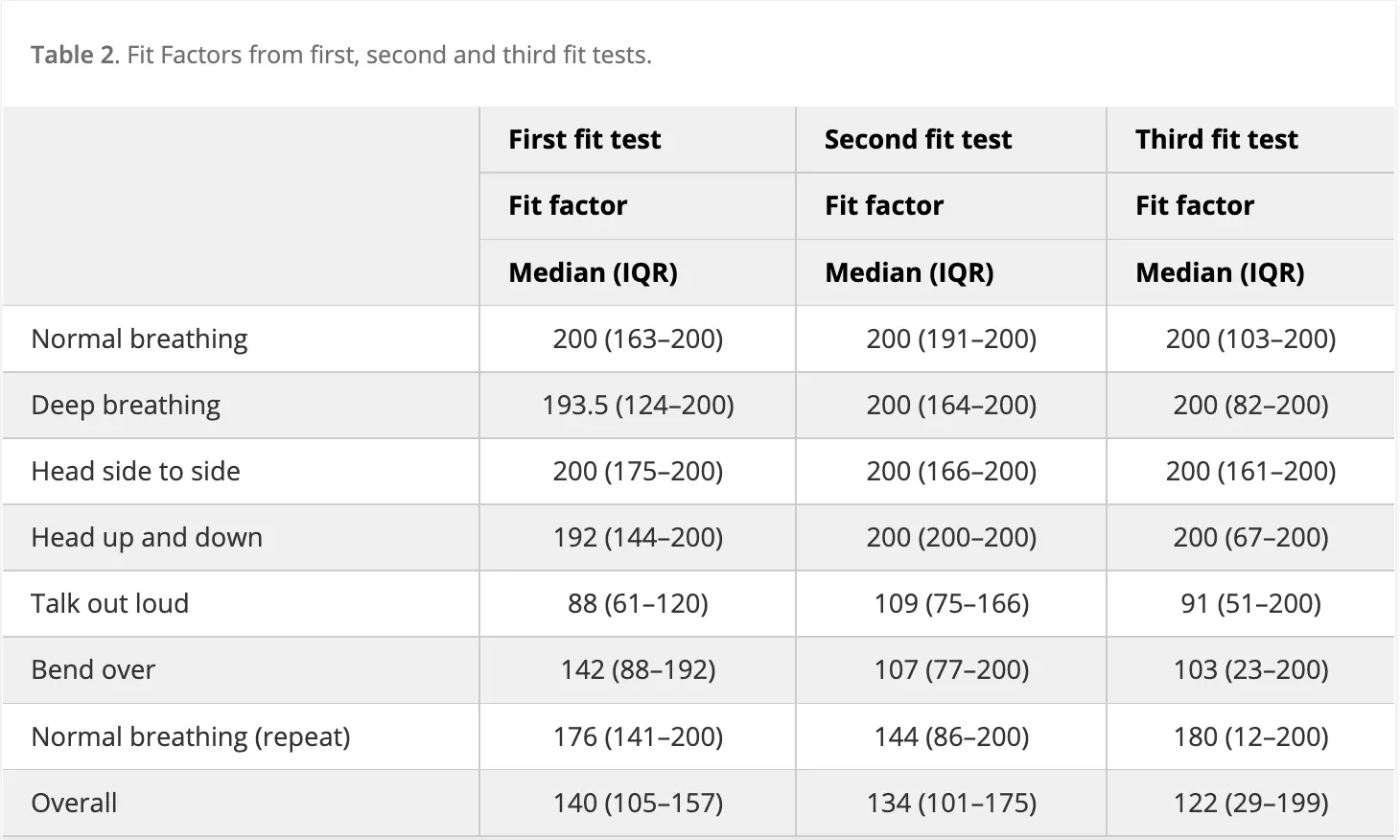 Table 2. Fit Factors from first, second and third fit tests.

| | First fit test | Second fit test | Third fit test |
|---|---|---|---|
| | Fit factor | Fit factor | Fit factor |
| | Median (IQR) | Median (IQR) | Median (IQR) |
| Normal breathing | 200 (163–200) | 200 (191–200) | 200 (103–200) |
| Deep breathing | 193.5 (124–200) | 200 (164–200) | 200 (82–200) |
| Head side to side | 200 (175–200) | 200 (166–200) | 200 (161–200) |
| Head up and down | 192 (144–200) | 200 (200–200) | 200 (67–200) |
| Talk out loud | 88 (61–120) | 109 (75–166) | 91 (51–200) |
| Bend over | 142 (88–192) | 107 (77–200) | 103 (23–200) |
| Normal breathing (repeat) | 176 (141–200) | 144 (86–200) | 180 (12–200) |
| Overall | 140 (105–157) | 134 (101–175) | 122 (29–199) |